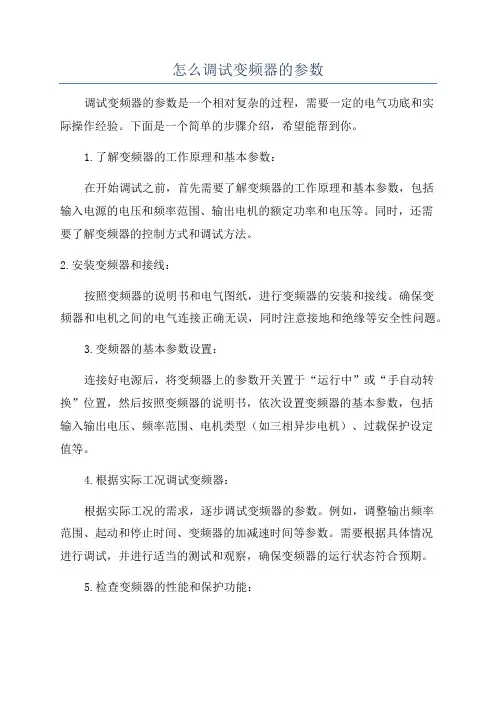 怎么调试变频器的参数

调试变频器的参数是一个相对复杂的过程，需要一定的电气功底和实际操作经验。下面是一个简单的步骤介绍，希望能帮到你。

1.了解变频器的工作原理和基本参数：

在开始调试之前，首先需要了解变频器的工作原理和基本参数，包括输入电源的电压和频率范围、输出电机的额定功率和电压等。同时，还需要了解变频器的控制方式和调试方法。

2.安装变频器和接线：

按照变频器的说明书和电气图纸，进行变频器的安装和接线。确保变频器和电机之间的电气连接正确无误，同时注意接地和绝缘等安全性问题。

3.变频器的基本参数设置：

连接好电源后，将变频器上的参数开关置于“运行中”或“手自动转换”位置，然后按照变频器的说明书，依次设置变频器的基本参数，包括输入输出电压、频率范围、电机类型（如三相异步电机）、过载保护设定值等。

4.根据实际工况调试变频器：

根据实际工况的需求，逐步调试变频器的参数。例如，调整输出频率范围、起动和停止时间、变频器的加减速时间等参数。需要根据具体情况进行调试，并进行适当的测试和观察，确保变频器的运行状态符合预期。

5.检查变频器的性能和保护功能：